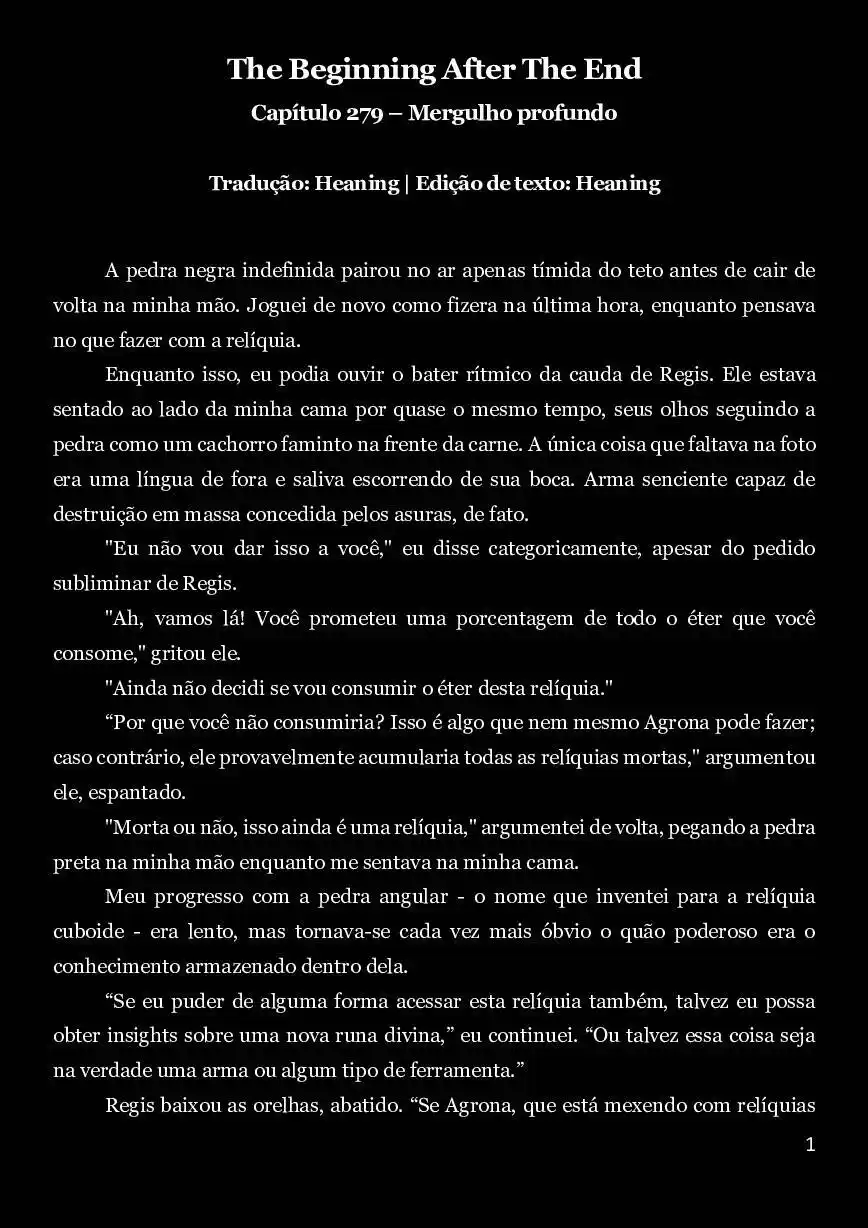 The Beginning After The End

Capítulo 279 – Mergulho profundo

Tradução: Heaning | Edição de texto: Heaning

A pedra negra indefinida pairou no ar apenas tímida do teto antes de cair de volta na minha mão. Joguei de novo como fizera na última hora, enquanto pensava no que fazer com a relíquia.

Enquanto isso, eu podia ouvir o bater rítmico da cauda de Regis. Ele estava sentado ao lado da minha cama por quase o mesmo tempo, seus olhos seguindo a pedra como um cachorro faminto na frente da carne. A única coisa que faltava na foto era uma língua de fora e saliva escorrendo de sua boca. Arma senciente capaz de destruição em massa concedida pelos asuras, de fato.

"Eu não vou dar isso a você," eu disse categoricamente, apesar do pedido subliminar de Regis.

"Ah, vamos lá! Você prometeu uma porcentagem de todo o éter que você consome," gritou ele.

"Ainda não decidi se vou consumir o éter desta relíquia."

“Por que você não consumiria? Isso é algo que nem mesmo Agrona pode fazer; caso contrário, ele provavelmente acumularia todas as relíquias mortas," argumentou ele, espantado.

"Morta ou não, isso ainda é uma relíquia," argumentei de volta, pegando a pedra preta na minha mão enquanto me sentava na minha cama.

Meu progresso com a pedra angular - o nome que inventei para a relíquia cuboide - era lento, mas tornava-se cada vez mais óbvio o quão poderoso era o conhecimento armazenado dentro dela.

“Se eu puder de alguma forma acessar esta relíquia também, talvez eu possa obter insights sobre uma nova runa divina,” eu continuei. “Ou talvez essa coisa seja na verdade uma arma ou algum tipo de ferramenta.”

Regis baixou as orelhas, abatido. “Se Agrona, que está mexendo com relíquias

1